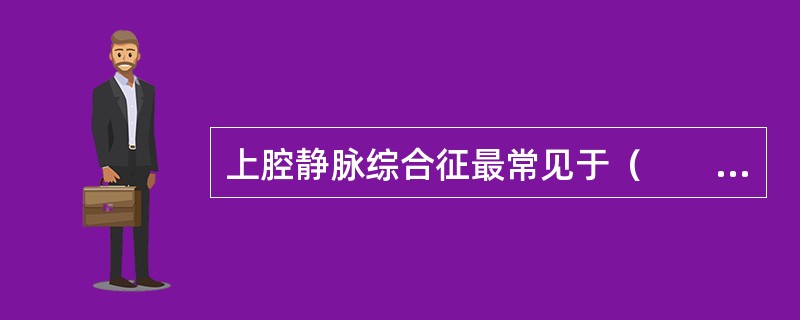 上腔静脉综合征最常见于（　　...